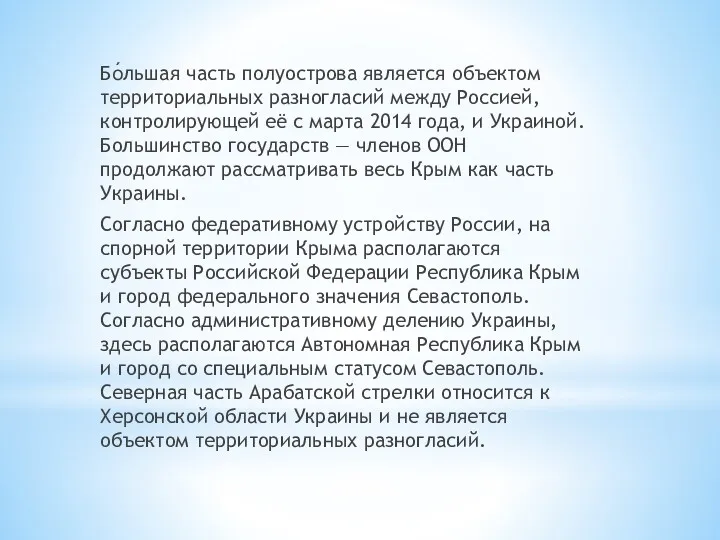 Бо́льшая часть полуострова является объектом территориальных разногласий между Россией, контролирующей её с марта 2014 года, и Украиной. Большинство государств — членов ООН продолжают рассматривать весь Крым как часть Украины.

Согласно федеративному устройству России, на спорной территории Крыма располагаются субъекты Российской Федерации Республика Крым и город федерального значения Севастополь. Согласно административному делению Украины, здесь располагаются Автономная Республика Крым и город со специальным статусом Севастополь. Северная часть Арабатской стрелки относится к Херсонской области Украины и не является объектом территориальных разногласий.